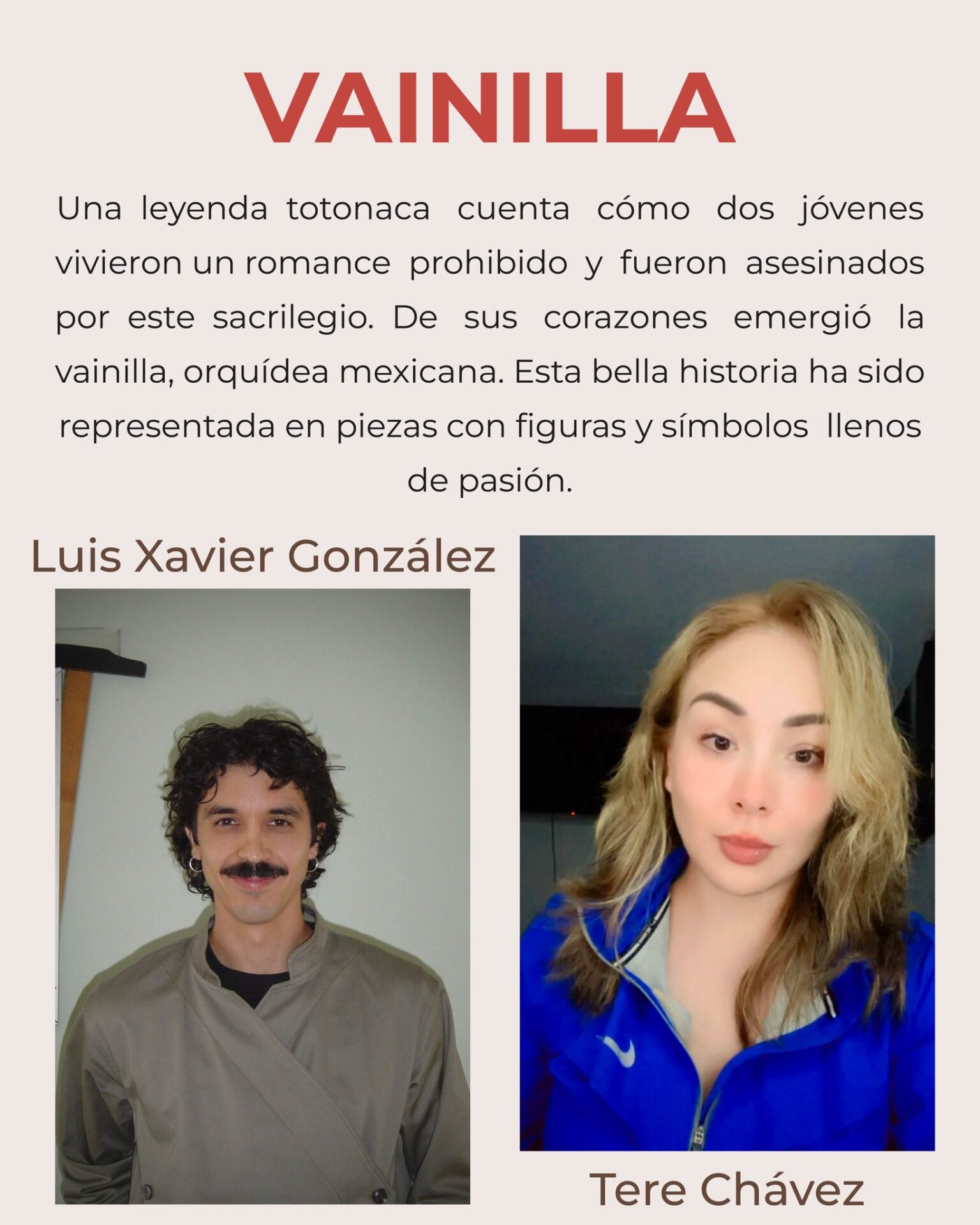 VAINILLA

Una leyenda totonaca cuenta cómo dos jóvenes vivieron un romance prohibido y fueron asesinados por este sacrilegio. De sus corazones emergió la vainilla, orquídea mexicana. Esta bella historia ha sido representada en piezas con figuras y símbolos llenos de pasión.

Luis Xavier González

Tere Chávez